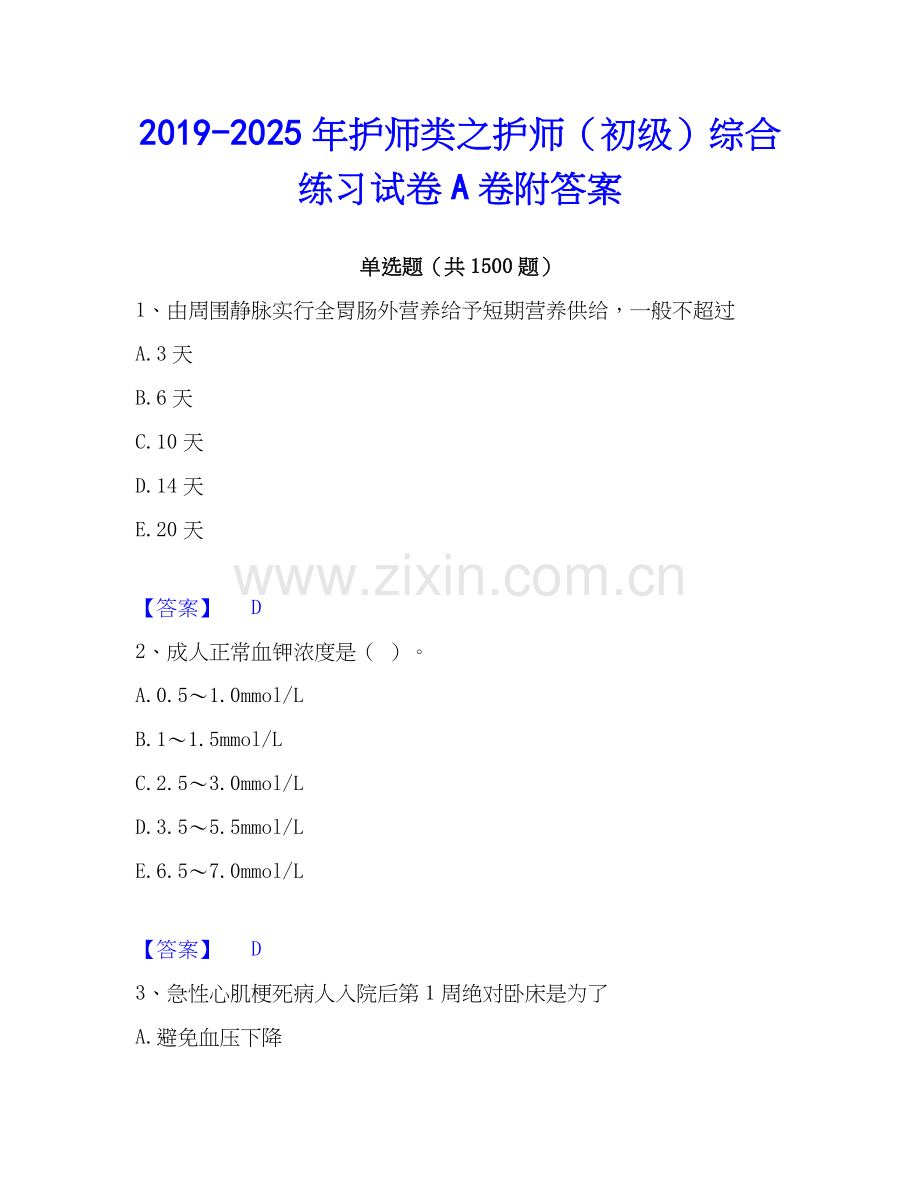 2019-2025年护师类之护师（初级）综合练习试卷A卷附答案

单选题（共1500题）

1、由周围静脉实行全胃肠外营养给予短期营养供给，一般不超过

A.3天

B.6天

C.10天

D.14天

E.20天

【答案】 D

2、成人正常血钾浓度是（ ）。

A.0.5～1.0mmol/L

B.1～1.5mmol/L

C.2.5～3.0mmol/L

D.3.5～5.5mmol/L

E.6.5～7.0mmol/L

【答案】 D

3、急性心肌梗死病人入院后第1周绝对卧床是为了

A.避免血压下降

www.zixin.com.cn